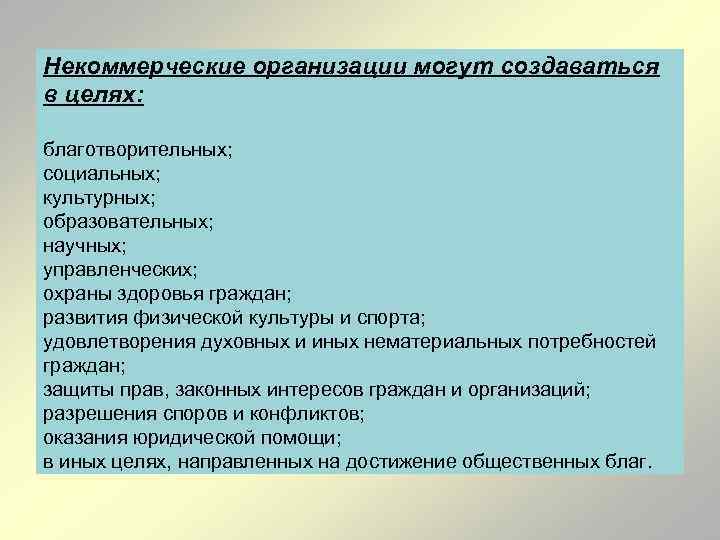 Некоммерческие организации могут создаваться в целях:

благотворительных;
социальных;
культурных;
образовательных;
научных;
управленческих;
охраны здоровья граждан;
развития физической культуры и спорта;
удовлетворения духовных и иных нематериальных потребностей граждан;
защиты прав, законных интересов граждан и организаций;
разрешения споров и конфликтов;
оказания юридической помощи;
в иных целях, направленных на достижение общественных благ.